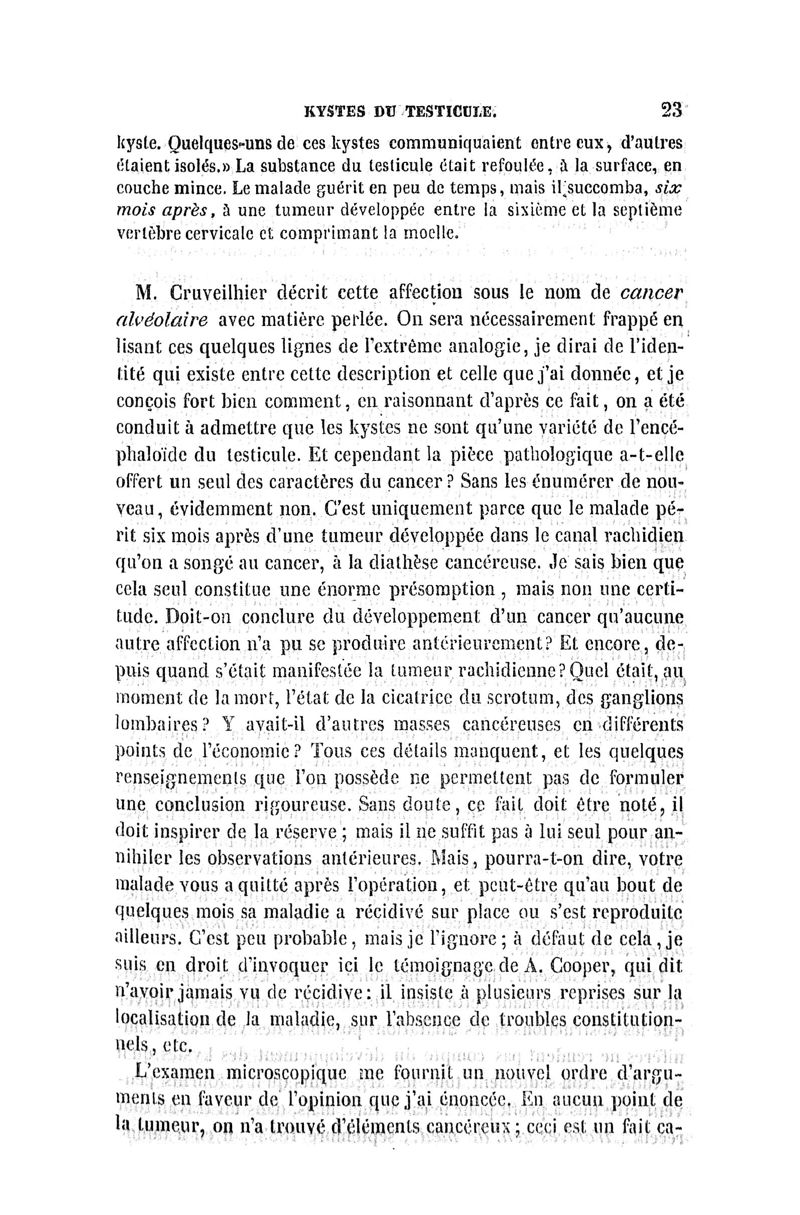 KYSTES DU TESTICULE. 23

kyste. Quelques-uns de ces kystes communiquaient entre eux, d'autres étaient isolés.» La substance du testicule était refoulée, à la surface, en couche mince. Le malade guérit en peu de temps, mais il succomba, six mois après, à une tumeur développée entre la sixième et la septième vertèbre cervicale et comprimant la moelle.

M. Cruveilhier décrit cette affection sous le nom de cancer alvéolaire avec matière perlée. On sera nécessairement frappé en lisant ces quelques lignes de l'extrême analogie, je dirai de l'identité qui existe entre cette description et celle que j'ai donnée, et je conçois fort bien comment, en raisonnant d'après ce fait, on a été conduit à admettre que les kystes ne sont qu'une variété de l'encéphaloïde du testicule. Et cependant la pièce pathologique a-t-elle offert un seul des caractères du cancer? Sans les énumérer de nouveau, évidemment non. C'est uniquement parce que le malade périt six mois après d'une tumeur développée dans le canal rachidien qu'on a songé au cancer, à la diathèse cancéreuse. Je sais bien que cela seul constitue une énorme présomption, mais non une certitude. Doit-on conclure du développement d'un cancer qu'aucune autre affection n'a pu se produire antérieurement? Et encore, depuis quand s'était manifestée la tumeur rachidienne? Quel était, au moment de la mort, l'état de la cicatrice du scrotum, des ganglions lombaires? Y avait-il d'autres masses cancéreuses en différents points de l'économie? Tous ces détails manquent, et les quelques renseignements que l'on possède ne permettent pas de formuler une conclusion rigoureuse. Sans doute, ce fait doit être noté, il doit inspirer de la réserve; mais il ne suffit pas à lui seul pour annihiler les observations antérieures. Mais, pourra-t-on dire, votre malade vous a quitté après l'opération, et peut-être qu'au bout de quelques mois sa maladie a récidivé sur place ou s'est reproduite ailleurs. C'est peu probable, mais je l'ignore; à défaut de cela, je suis en droit d'invoquer ici le témoignage de A. Cooper, qui dit n'avoir jamais vu de récidive: il insiste à plusieurs reprises sur la localisation de la maladie, sur l'absence de troubles constitutionnels, etc.

L'examen microscopique me fournit un nouvel ordre d'arguments en faveur de l'opinion que j'ai énoncée. En aucun point de la tumeur, on n'a trouvé d'éléments cancéreux; ceci est un fait ca-